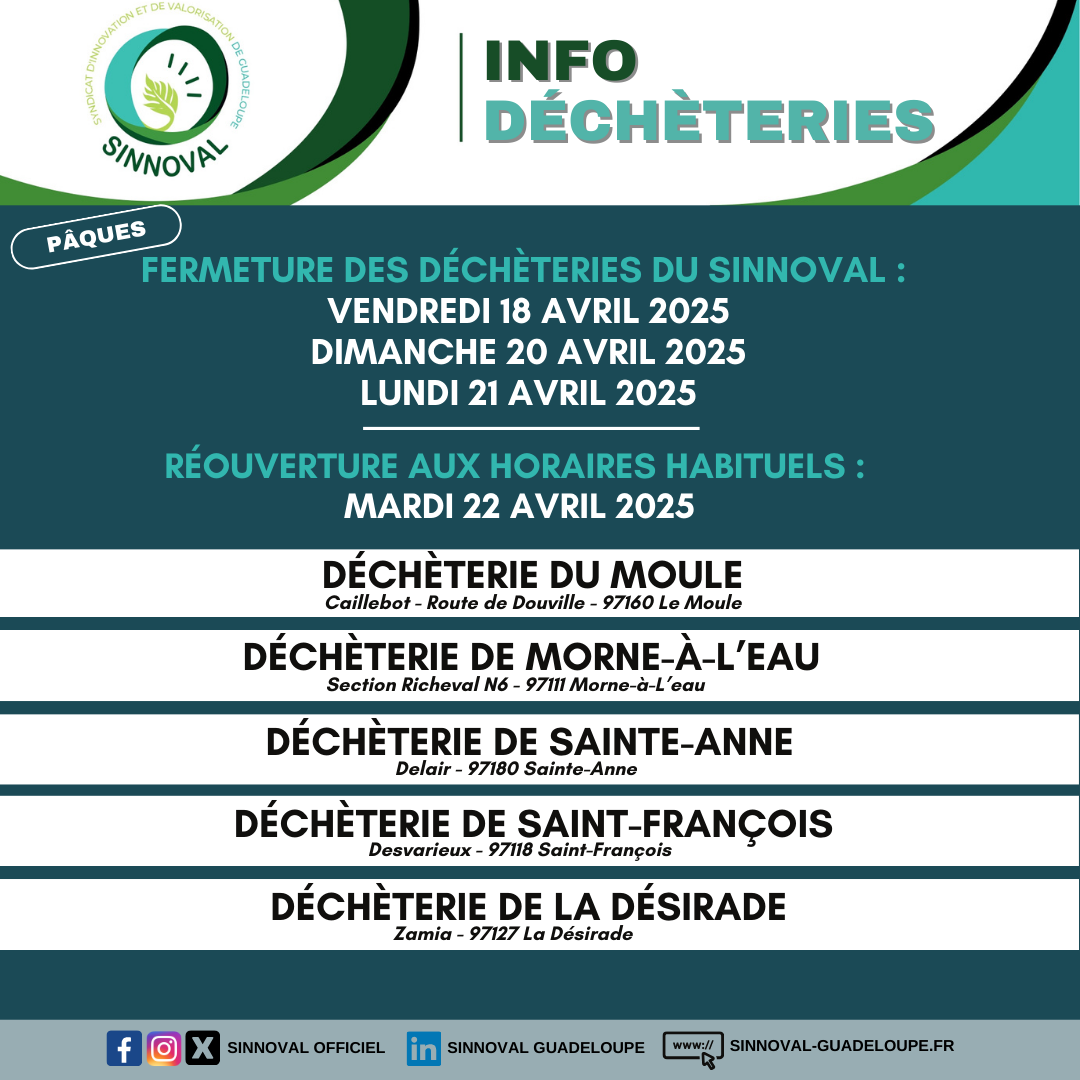 SYNDICAT D'INNOVATION ET DE VALORISATION DE GUADELOUPE
SINNOVAL

INFO
DÉCHÈTERIES

PÂQUES

FERMETURE DES DÉCHÈTERIES DU SINNOVAL :
VENDREDI 18 AVRIL 2025
DIMANCHE 20 AVRIL 2025
LUNDI 21 AVRIL 2025

RÉOUVERTURE AUX HORAIRES HABITUELS :
MARDI 22 AVRIL 2025

DÉCHÈTERIE DU MOULE
Caillebot - Route de Douville - 97160 Le Moule

DÉCHÈTERIE DE MORNE-À-L'EAU
Section Richeval N6 - 97111 Morne-à-L'eau

DÉCHÈTERIE DE SAINTE-ANNE
Delair - 97180 Sainte-Anne

DÉCHÈTERIE DE SAINT-FRANÇOIS
Desvarieux - 97118 Saint-François

DÉCHÈTERIE DE LA DÉSIRADE
Zamia - 97127 La Désirade

SINNOVAL OFFICIEL SINNOVAL GUADELOUPE www:// SINNOVAL-GUADELOUPE.FR